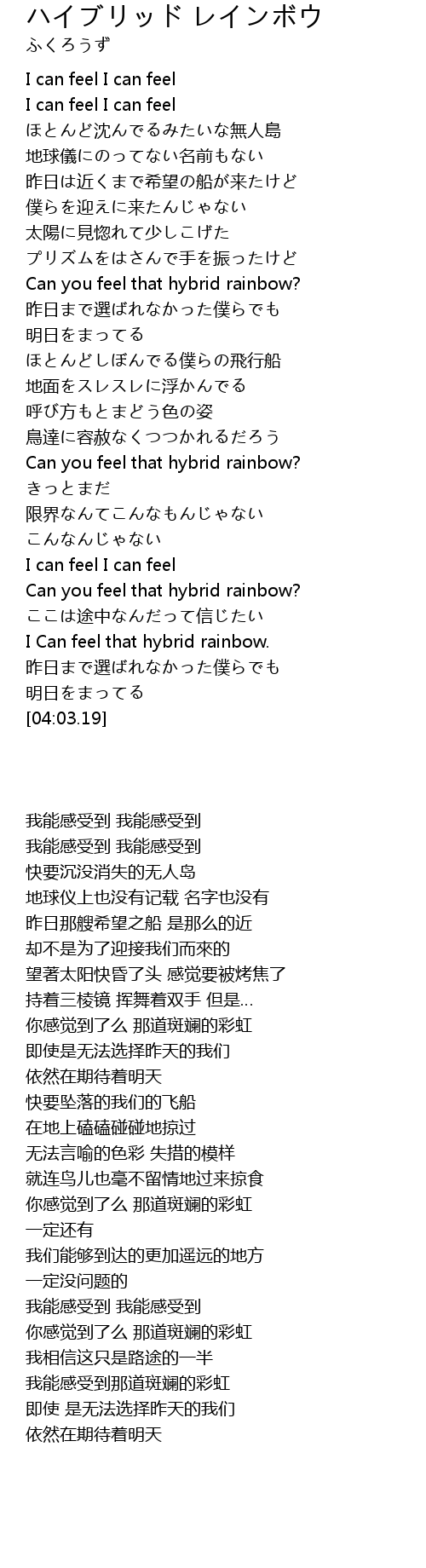 ハイブリッド レインボウ
ふくろうず

I can feel I can feel
I can feel I can feel
ほとんど沈んでるみたいな無人島
地球儀にのってない名前もない
昨日は近くまで希望の船が来たけど
僕らを迎えに来たんじゃない
太陽に見惚れて少しこげた
プリズムをはさんで手を振ったけど
Can you feel that hybrid rainbow?
昨日まで選ばれなかった僕らでも
明日をまってる
ほとんどしぼんでる僕らの飛行船
地面をスレスレに浮かんでる
呼び方もとまどう色の姿
鳥達に容赦なくつつかれるだろう
Can you feel that hybrid rainbow?
きっとまだ
限界なんてこんなもんじゃない
こんなんじゃない
I can feel I can feel
Can you feel that hybrid rainbow?
ここは途中なんだって信じたい
I Can feel that hybrid rainbow.
昨日まで選ばれなかった僕らでも
明日をまってる
[04:03.19]

我能感受到 我能感受到
我能感受到 我能感受到
快要沉没消失的无人岛
地球仪上也没有记载 名字也没有
昨日那艘希望之船 是那么的近
却不是为了迎接我们而來的
望著太阳快昏了头 感觉要被烤焦了
持着三棱镜 挥舞着双手 但是...
你感觉到了么 那道斑斓的彩虹
即使是无法选择昨天的我们
依然在期待着明天
快要坠落的我们的飞船
在地上磕磕碰碰地掠过
无法言喻的色彩 失措的模样
就连鸟儿也毫不留情地过来掠食
你感觉到了么 那道斑斓的彩虹
一定还有
我们能够到达的更加遥远的地方
一定没问题的
我能感受到 我能感受到
你感觉到了么 那道斑斓的彩虹
我相信这只是路途的一半
我能感受到那道斑斓的彩虹
即使 是无法选择昨天的我们
依然在期待着明天